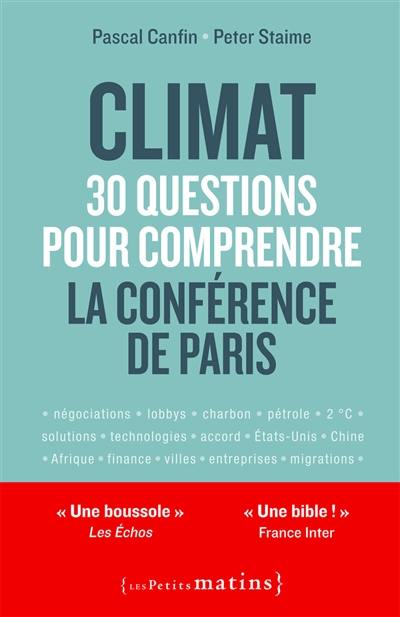 Pascal Canfin • Peter Staime

CLIMAT
30 QUESTIONS POUR COMPRENDRE
LA CONFÉRENCE DE PARIS

• négociations • lobbys • charbon • pétrole • 2 °C • solutions • technologies • accord • États-Unis • Chine • Afrique • finance • villes • entreprises • migrations •

« Une boussole »
Les Échos

« Une bible ! »
France Inter

{LES Petits matins}